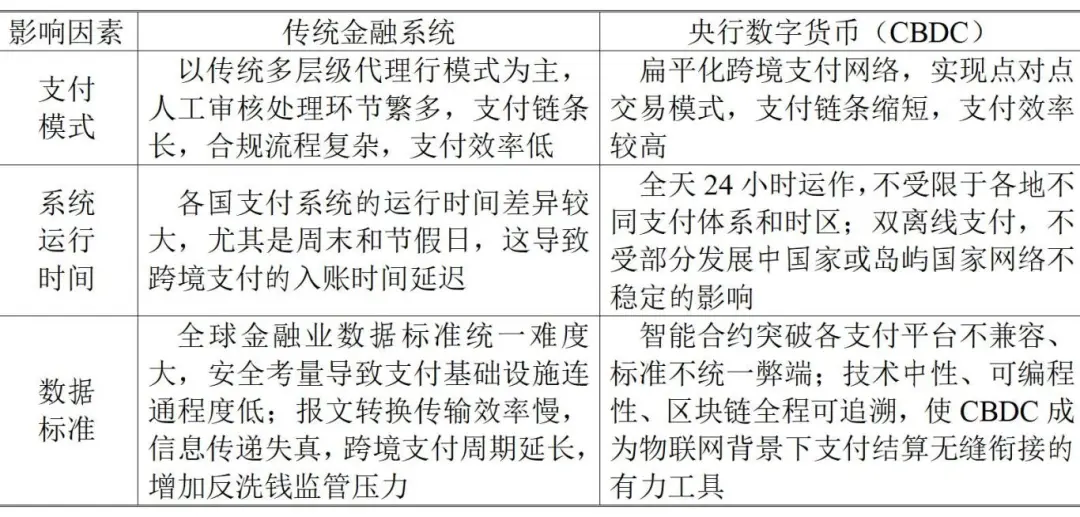 | 影响因素 | 传统金融系统 | 央行数字货币（CBDC） |
|---|---|---|
| 支付模式 | 以传统多层级代理行模式为主，人工审核处理环节繁多，支付链条长，合规流程复杂，支付效率低 | 扁平化跨境支付网络，实现点对点交易模式，支付链条缩短，支付效率较高 |
| 系统运行时间 | 各国支付系统的运行时间差异较大，尤其是周末和节假日，这导致跨境支付的入账时间延迟 | 全天 24 小时运作，不受限于各地不同支付体系和时区；双离线支付，不受部分发展中国家或岛屿国家网络不稳定的影响 |
| 数据标准 | 全球金融业数据标准统一难度大，安全考量导致支付基础设施连通程度低；报文转换传输效率慢，信息传递失真，跨境支付周期延长，增加反洗钱监管压力 | 智能合约突破各支付平台不兼容、标准不统一弊端；技术中性、可编程性、区块链全程可追溯，使 CBDC 成为物联网背景下支付结算无缝衔接的有力工具 |